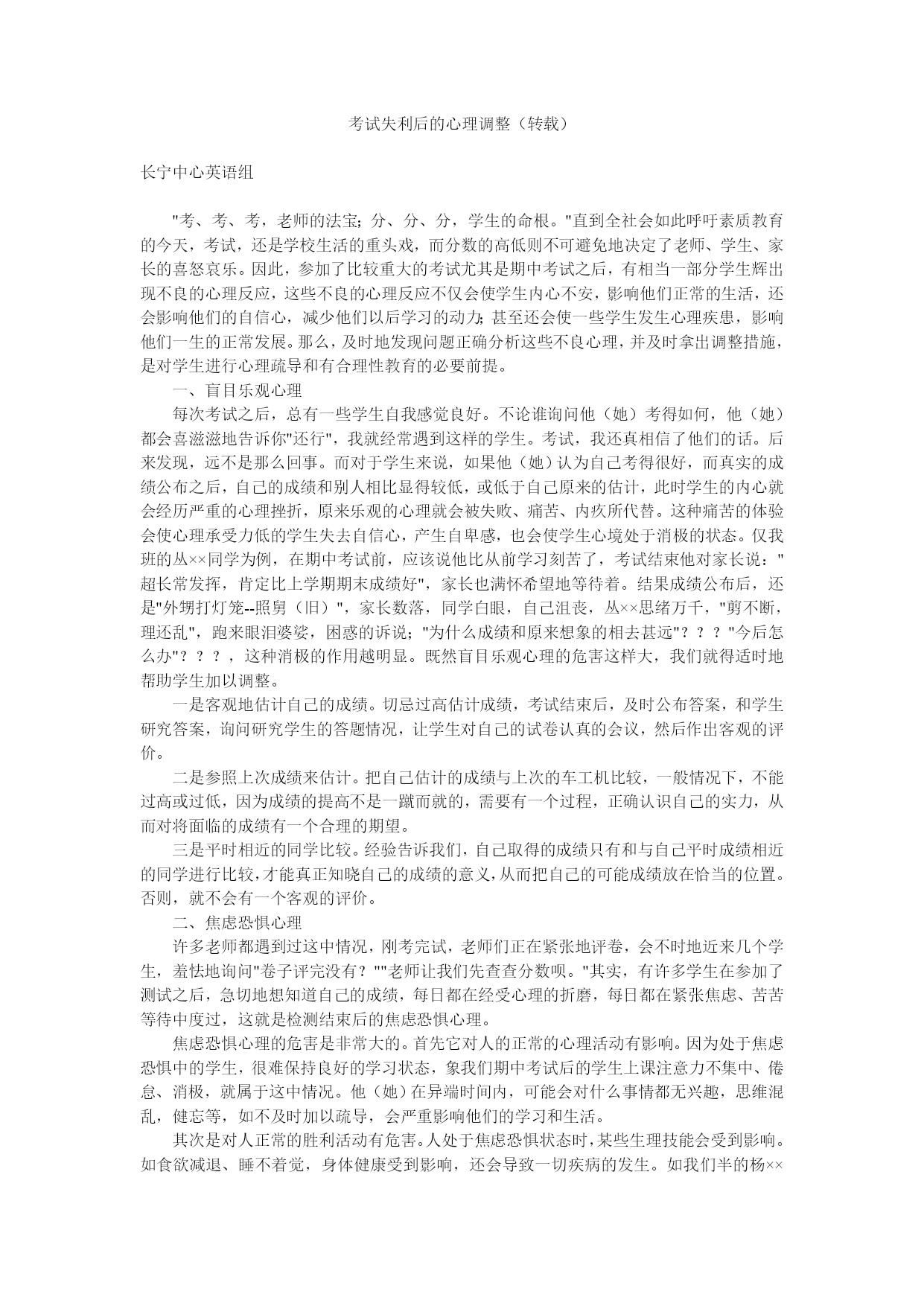 考试失利后的心理调整（转载）

长宁中心英语组

"考、考、考，老师的法宝；分、分、分，学生的命根。"直到全社会如此呼吁素质教育的今天，考试，还是学校生活的重头戏，而分数的高低则不可避免地决定了老师、学生、家长的喜怒哀乐。因此，参加了比较重大的考试尤其是期中考试之后，有相当一部分学生辉出现不良的心理反应，这些不良的心理反应不仅会使学生内心不安，影响他们正常的生活，还会影响他们的自信心，减少他们以后学习的动力；甚至还会使一些学生发生心理疾患，影响他们一生的正常发展。那么，及时地发现问题正确分析这些不良心理，并及时拿出调整措施，是对学生进行心理疏导和有合理性教育的必要前提。

一、盲目乐观心理

每次考试之后，总有一些学生自我感觉良好。不论谁询问他（她）考得如何，他（她）都会喜滋滋地告诉你"还行"，我就经常遇到这样的学生。考试，我还真相信了他们的话。后来发现，远不是那么回事。而对于学生来说，如果他（她）认为自己考得很好，而真实的成绩公布之后，自己的成绩和别人相比显得较低，或低于自己原来的估计，此时学生的内心就会经历严重的心理挫折，原来乐观的心理就会被失败、痛苦、内疚所代替。这种痛苦的体验会使心理承受力低的学生失去自信心，产生自卑感，也会使学生心境处于消极的状态。仅我班的丛××同学为例，在期中考试前，应该说他比从前学习刻苦了，考试结束他对家长说："超长常发挥，肯定比上学期期末成绩好"，家长也满怀希望地等待着。结果成绩公布后，还是"外甥打灯笼--照舅（旧）"，家长数落，同学白眼，自己沮丧，丛××思绪万千，"剪不断，理还乱"，跑来眼泪婆娑，困惑的诉说；"为什么成绩和原来想象的相去甚远"？？？"今后怎么办"？？？，这种消极的作用越明显。既然盲目乐观心理的危害这样大，我们就得适时地帮助学生加以调整。

一是客观地估计自己的成绩。切忌过高估计成绩，考试结束后，及时公布答案，和学生研究答案，询问研究学生的答题情况，让学生对自己的试卷认真的会议，然后作出客观的评价。

二是参照上次成绩来估计。把自己估计的成绩与上次的车工机比较，一般情况下，不能过高或过低，因为成绩的提高不是一蹴而就的，需要有一个过程，正确认识自己的实力，从而对将面临的成绩有一个合理的期望。

三是平时相近的同学比较。经验告诉我们，自己取得的成绩只有和与自己平时成绩相近的同学进行比较，才能真正知晓自己的成绩的意义，从而把自己的可能成绩放在恰当的位置。否则，就不会有一个客观的评价。

二、焦虑恐惧心理

许多老师都遇到过这中情况，刚考完试，老师们正在紧张地评卷，会不时地近来几个学生，羞怯地询问"卷子评完没有？""老师让我们先查查分数呗。"其实，有许多学生在参加了测试之后，急切地想知道自己的成绩，每日都在经受心理的折磨，每日都在紧张焦虑、苦苦等待中度过，这就是检测结束后的焦虑恐惧心理。

焦虑恐惧心理的危害是非常大的。首先它对人的正常的心理活动有影响。因为处于焦虑恐惧中的学生，很难保持良好的学习状态，象我们期中考试后的学生上课注意力不集中、倦怠、消极，就属于这中情况。他（她）在异端时间内，可能会对什么事情都无兴趣，思维混乱，健忘等，如不及时加以疏导，会严重影响他们的学习和生活。

其次是对人正常的胜利活动有危害。人处于焦虑恐惧状态时，某些生理技能会受到影响。如食欲减退、睡不着觉，身体健康受到影响，还会导致一切疾病的发生。如我们半的杨××